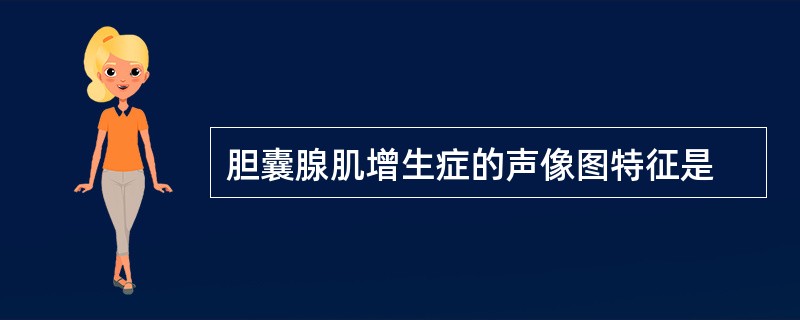 胆囊腺肌增生症的声像图特征是